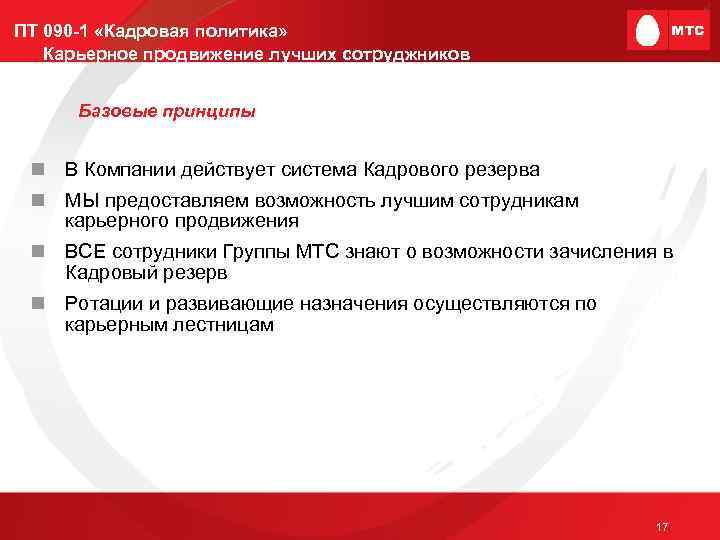 ПТ 090-1 «Кадровая политика»
Карьерное продвижение лучших сотруджников

МТС

Базовые принципы

В Компании действует система Кадрового резерва

МЫ предоставляем возможность лучшим сотрудникам карьерного продвижения

ВСЕ сотрудники Группы МТС знают о возможности зачисления в Кадровый резерв

Ротации и развивающие назначения осуществляются по карьерным лестницам

17